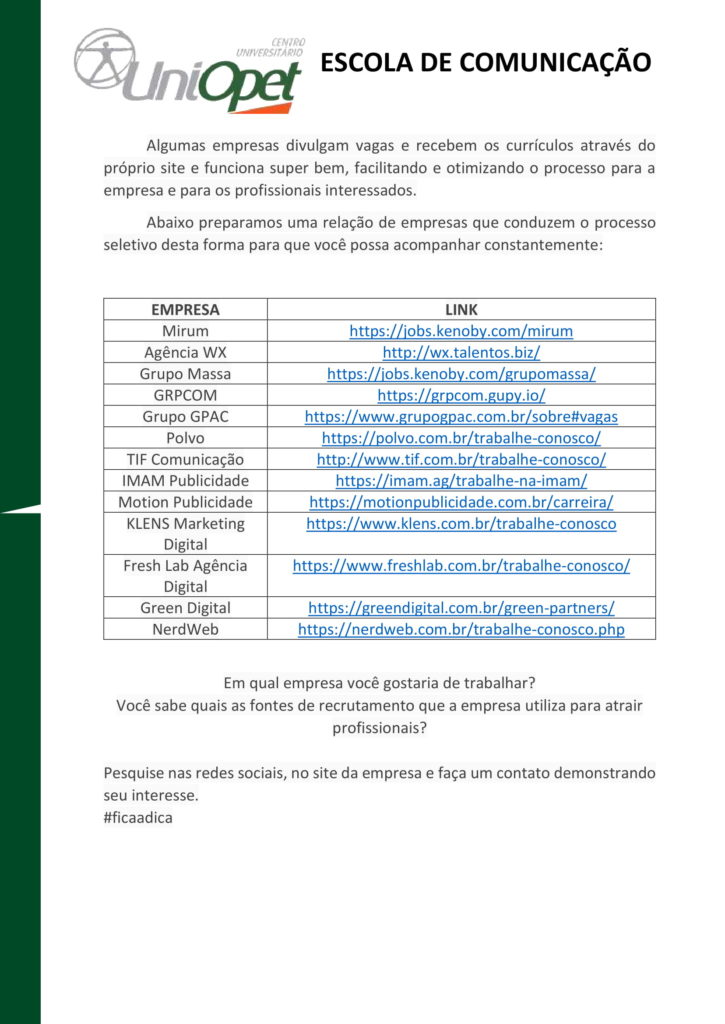 CENTRO UNIVERSITÁRIO
UniOpet

ESCOLA DE COMUNICAÇÃO

Algumas empresas divulgam vagas e recebem os currículos através do próprio site e funciona super bem, facilitando e otimizando o processo para a empresa e para os profissionais interessados.

Abaixo preparamos uma relação de empresas que conduzem o processo seletivo desta forma para que você possa acompanhar constantemente:

| EMPRESA | LINK |
|---|---|
| Mirum | https://jobs.kenoby.com/mirum |
| Agência WX | http://wx.talentos.biz/ |
| Grupo Massa | https://jobs.kenoby.com/grupomassa/ |
| GRPCOM | https://grpcom.gupy.io/ |
| Grupo GPAC | https://www.grupogpac.com.br/sobre#vagas |
| Polvo | https://polvo.com.br/trabalhe-conosco/ |
| TIF Comunicação | http://www.tif.com.br/trabalhe-conosco/ |
| IMAM Publicidade | https://imam.ag/trabalhe-na-imam/ |
| Motion Publicidade | https://motionpublicidade.com.br/carreira/ |
| KLENS Marketing Digital | https://www.klens.com.br/trabalhe-conosco |
| Fresh Lab Agência Digital | https://www.freshlab.com.br/trabalhe-conosco/ |
| Green Digital | https://greendigital.com.br/green-partners/ |
| NerdWeb | https://nerdweb.com.br/trabalhe-conosco.php |

Em qual empresa você gostaria de trabalhar?
Você sabe quais as fontes de recrutamento que a empresa utiliza para atrair profissionais?

Pesquise nas redes sociais, no site da empresa e faça um contato demonstrando seu interesse.
#ficaadica